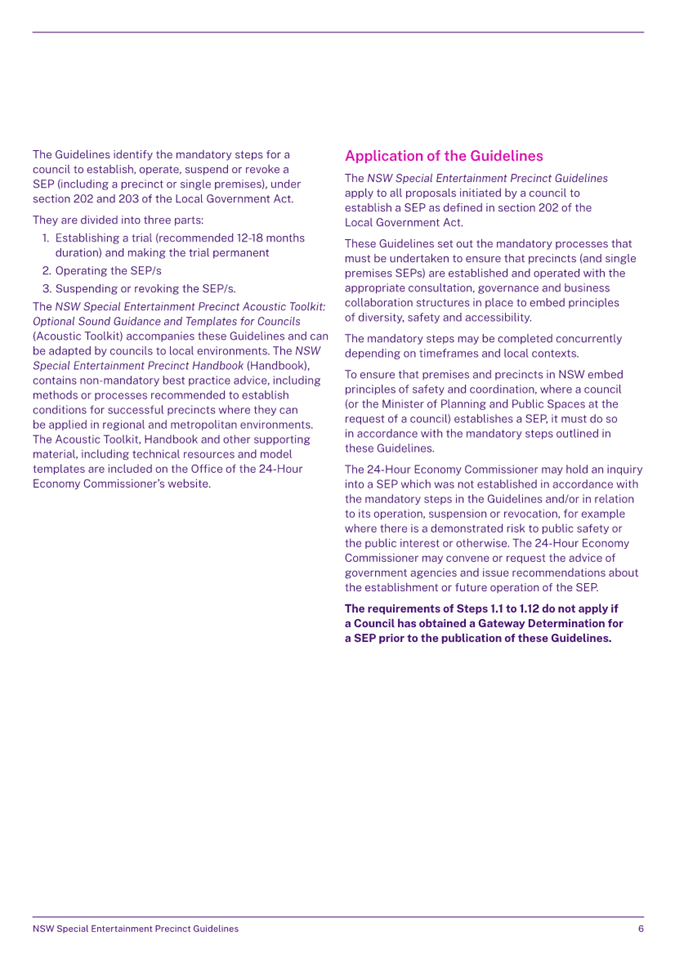 The Guidelines identify the mandatory steps for a council to establish, operate, suspend or revoke a SEP (including a precinct or single premises), under section 202 and 203 of the Local Government Act.

They are divided into three parts:

1. Establishing a trial (recommended 12-18 months duration) and making the trial permanent
2. Operating the SEP/s
3. Suspending or revoking the SEP/s.

The NSW Special Entertainment Precinct Acoustic Toolkit: Optional Sound Guidance and Templates for Councils (Acoustic Toolkit) accompanies these Guidelines and can be adapted by councils to local environments. The NSW Special Entertainment Precinct Handbook (Handbook), contains non-mandatory best practice advice, including methods or processes recommended to establish conditions for successful precincts where they can be applied in regional and metropolitan environments. The Acoustic Toolkit, Handbook and other supporting material, including technical resources and model templates are included on the Office of the 24-Hour Economy Commissioner's website.

Application of the Guidelines

The NSW Special Entertainment Precinct Guidelines apply to all proposals initiated by a council to establish a SEP as defined in section 202 of the Local Government Act.

These Guidelines set out the mandatory processes that must be undertaken to ensure that precincts (and single premises SEPs) are established and operated with the appropriate consultation, governance and business collaboration structures in place to embed principles of diversity, safety and accessibility.

The mandatory steps may be completed concurrently depending on timeframes and local contexts.

To ensure that premises and precincts in NSW embed principles of safety and coordination, where a council (or the Minister of Planning and Public Spaces at the request of a council) establishes a SEP, it must do so in accordance with the mandatory steps outlined in these Guidelines.

The 24-Hour Economy Commissioner may hold an inquiry into a SEP which was not established in accordance with the mandatory steps in the Guidelines and/or in relation to its operation, suspension or revocation, for example where there is a demonstrated risk to public safety or the public interest or otherwise. The 24-Hour Economy Commissioner may convene or request the advice of government agencies and issue recommendations about the establishment or future operation of the SEP.

The requirements of Steps 1.1 to 1.12 do not apply if a Council has obtained a Gateway Determination for a SEP prior to the publication of these Guidelines.

NSW Special Entertainment Precinct Guidelines 6